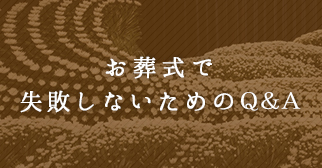 お葬式で
失敗しないためのQ&A